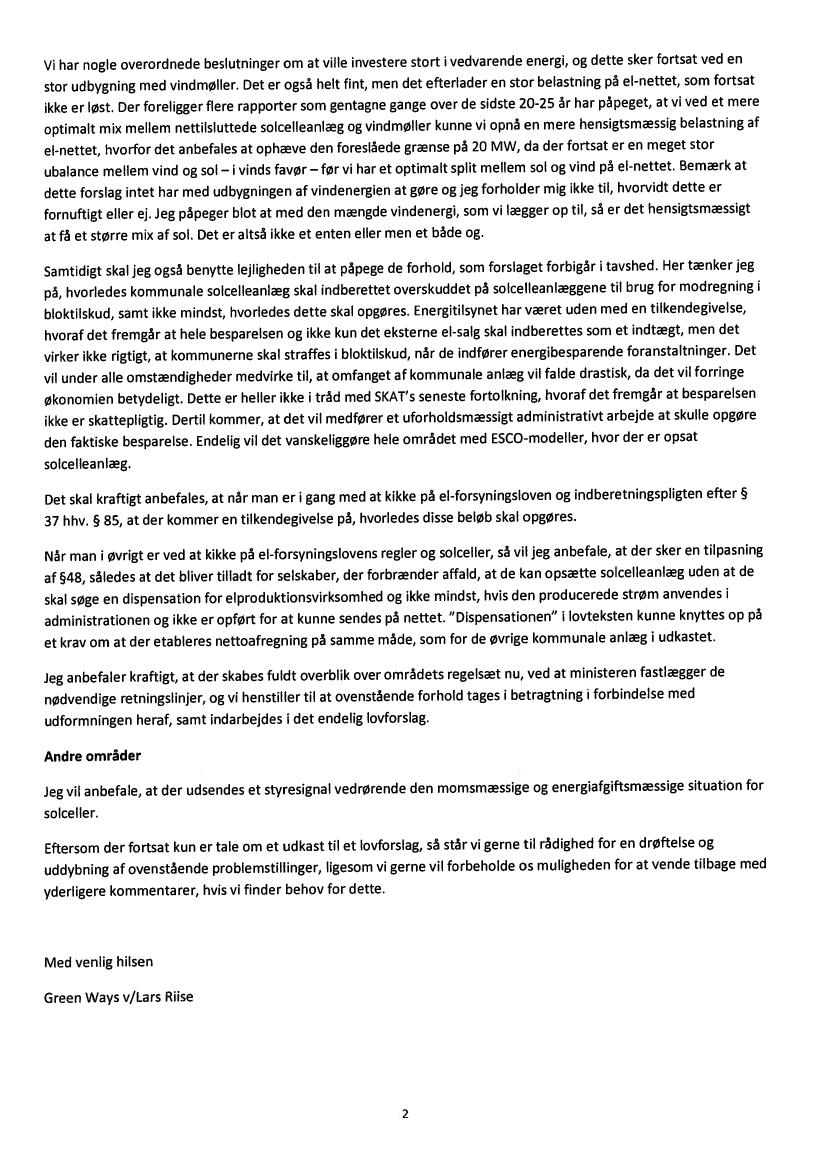 Vi har nogle overordnede beslutninger om at ville investere stort i vedvarende energi, og dette sker fortsat ved en stor udbygning med vindmøller. Det er også helt fint, men det efterlader en stor belastning på el-nettet, som fortsat ikke er løst. Der foreligger flere rapporter som gentagne gange over de sidste 20-25 år har påpeget, at vi ved et mere optimalt mix mellem nettilsluttede solcelleanlæg og vindmøller kunne vi opnå en mere hensigtsmæssig belastning af el-nettet, hvorfor det anbefales at ophæve den foreslåede grænse på 20 MW, da der fortsat er en meget stor ubalance mellem vind og sol – i vinds favør – før vi har et optimalt split mellem sol og vind på el-nettet. Bemærk at dette forslag intet har med udbygningen af vindenergien at gøre og jeg forholder mig ikke til, hvorvidt dette er fornuftigt eller ej. Jeg påpeger blot at med den mængde vindenergi, som vi lægger op til, så er det hensigtsmæssigt at få et større mix af sol. Det er altså ikke et enten eller men et både og.

Samtidigt skal jeg også benytte lejligheden til at påpege de forhold, som forslaget forbigår i tavshed. Her tænker jeg på, hvorledes kommunale solcelleanlæg skal indberettet overskuddet på solcelleanlæggene til brug for modregning i bloktilskud, samt ikke mindst, hvorledes dette skal opgøres. Energitilsynet har været uden med en tilkendegivelse, hvoraf det fremgår at hele besparelsen og ikke kun det eksterne el-salg skal indberettes som et indtægt, men det virker ikke rigtigt, at kommunerne skal straffes i bloktilskud, når de indfører energibesparende foranstaltninger. Det vil under alle omstændigheder medvirke til, at omfanget af kommunale anlæg vil falde drastisk, da det vil forringe økonomien betydeligt. Dette er heller ikke i tråd med SKAT's seneste fortolkning, hvoraf det fremgår at besparelsen ikke er skattepligtig. Dertil kommer, at det vil medfører et uforholdsmæssigt administrativt arbejde at skulle opgøre den faktiske besparelse. Endelig vil det vanskeliggøre hele området med ESCO-modeller, hvor der er opsat solcelleanlæg.

Det skal kraftigt anbefales, at når man er i gang med at kikke på el-forsyningsloven og indberetningspligten efter § 37 hhv. § 85, at der kommer en tilkendegivelse på, hvorledes disse beløb skal opgøres.

Når man i øvrigt er ved at kikke på el-forsyningslovens regler og solceller, så vil jeg anbefale, at der sker en tilpasning af §48, således at det bliver tilladt for selskaber, der forbrænder affald, at de kan opsætte solcelleanlæg uden at de skal søge en dispensation for elproduktionsvirksomhed og ikke mindst, hvis den producerede strøm anvendes i administrationen og ikke er opført for at kunne sendes på nettet. "Dispensationen" i lovteksten kunne knyttes op på et krav om at der etableres nettoafregning på samme måde, som for de øvrige kommunale anlæg i udkastet.

Jeg anbefaler kraftigt, at der skabes fuldt overblik over områdets regelsæt nu, ved at ministeren fastlægger de nødvendige retningslinjer, og vi henstiller til at ovenstående forhold tages i betragtning i forbindelse med udformningen heraf, samt indarbejdes i det endelig lovforslag.

Andre områder

Jeg vil anbefale, at der udsendes et styresignal vedrørende den momsmæssige og energiafgiftsmæssige situation for solceller.

Eftersom der fortsat kun er tale om et udkast til et lovforslag, så står vi gerne til rådighed for en drøftelse og uddybning af ovenstående problemstillinger, ligesom vi gerne vil forbeholde os muligheden for at vende tilbage med yderligere kommentarer, hvis vi finder behov for dette.

Med venlig hilsen

Green Ways v/Lars Riise

2